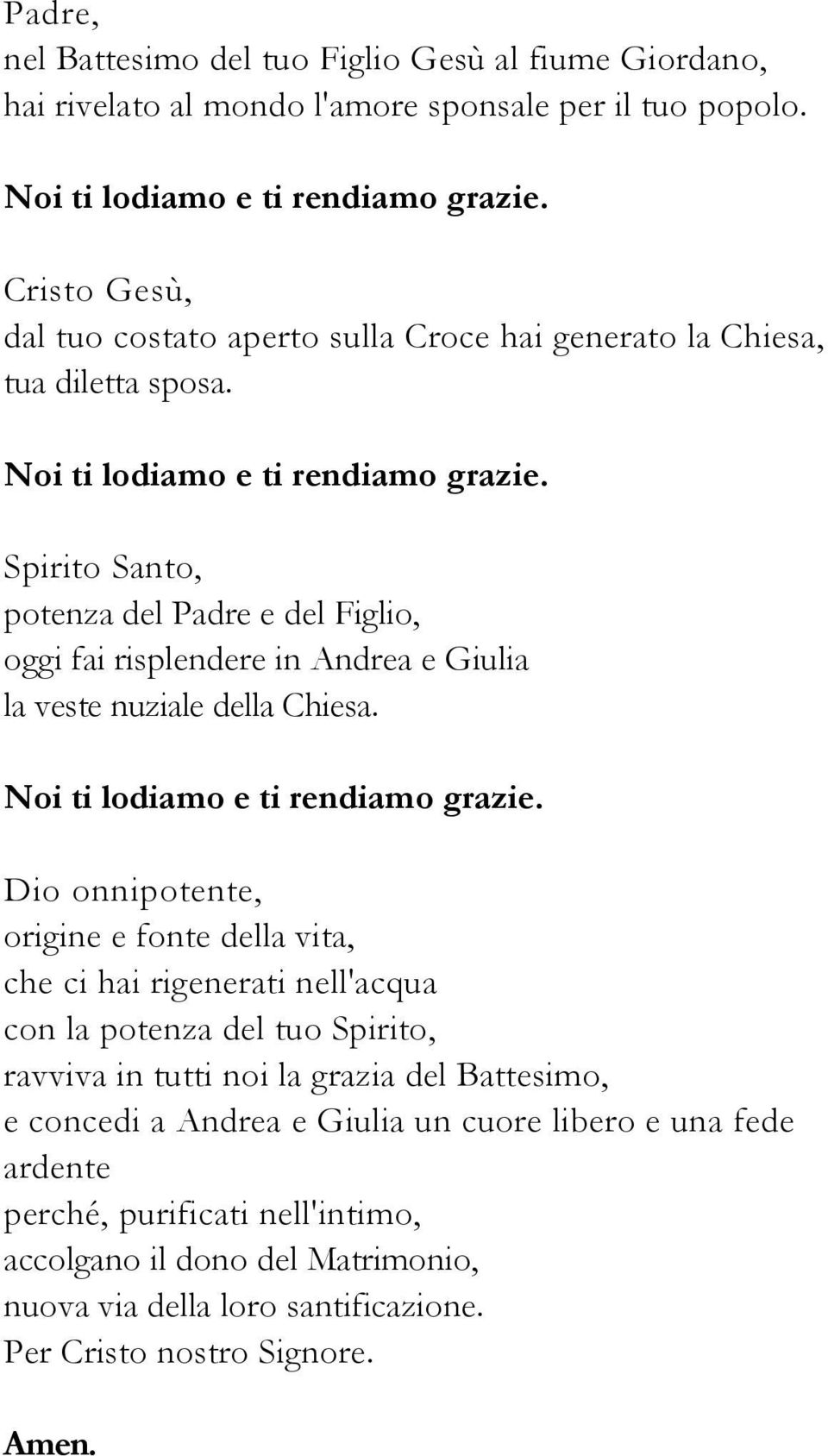 Padre,
nel Battesimo del tuo Figlio Gesù al fiume Giordano,
hai rivelato al mondo l'amore sponsale per il tuo popolo.

Noi ti lodiamo e ti rendiamo grazie.

Cristo Gesù,
dal tuo costato aperto sulla Croce hai generato la Chiesa,
tua diletta sposa.

Noi ti lodiamo e ti rendiamo grazie.

Spirito Santo,
potenza del Padre e del Figlio,
oggi fai risplendere in Andrea e Giulia
la veste nuziale della Chiesa.

Noi ti lodiamo e ti rendiamo grazie.

Dio onnipotente,
origine e fonte della vita,
che ci hai rigenerati nell'acqua
con la potenza del tuo Spirito,
ravviva in tutti noi la grazia del Battesimo,
e concedi a Andrea e Giulia un cuore libero e una fede ardente
perché, purificati nell'intimo,
accolgano il dono del Matrimonio,
nuova via della loro santificazione.
Per Cristo nostro Signore.

Amen.